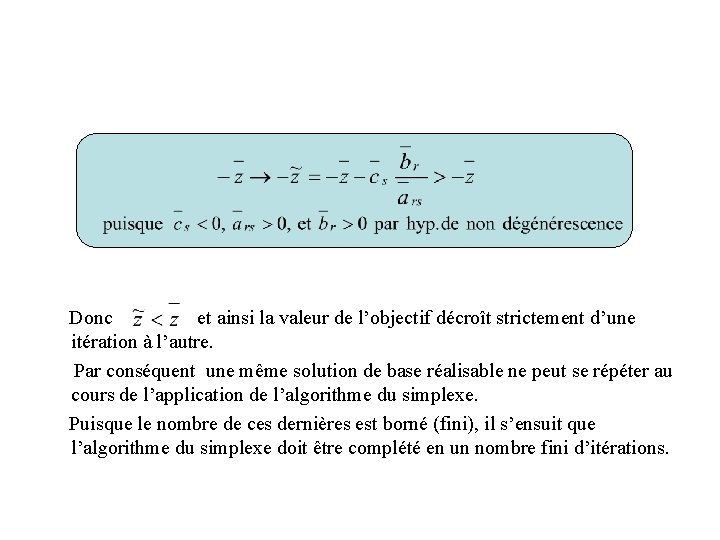 $-\bar{z} \rightarrow -\tilde{z} = -\bar{z} - \bar{c}_s \frac{\bar{b}_r}{\bar{a}_{rs}} > -\bar{z}$

puisque $\bar{c}_s < 0$, $\bar{a}_{rs} > 0$, et $\bar{b}_r > 0$ par hyp.de non dégénérescence

Donc $\tilde{z} < \bar{z}$ et ainsi la valeur de l'objectif décroît strictement d'une itération à l'autre.

Par conséquent une même solution de base réalisable ne peut se répéter au cours de l'application de l'algorithme du simplexe.

Puisque le nombre de ces dernières est borné (fini), il s'ensuit que l'algorithme du simplexe doit être complété en un nombre fini d'itérations.